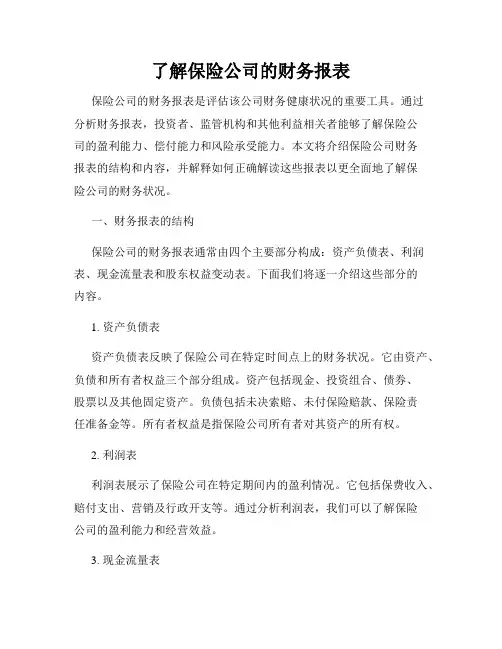 了解保险公司的财务报表

保险公司的财务报表是评估该公司财务健康状况的重要工具。通过分析财务报表，投资者、监管机构和其他利益相关者能够了解保险公司的盈利能力、偿付能力和风险承受能力。本文将介绍保险公司财务报表的结构和内容，并解释如何正确解读这些报表以更全面地了解保险公司的财务状况。

一、财务报表的结构

保险公司的财务报表通常由四个主要部分构成：资产负债表、利润表、现金流量表和股东权益变动表。下面我们将逐一介绍这些部分的内容。

1. 资产负债表

资产负债表反映了保险公司在特定时间点上的财务状况。它由资产、负债和所有者权益三个部分组成。资产包括现金、投资组合、债券、股票以及其他固定资产。负债包括未决索赔、未付保险赔款、保险责任准备金等。所有者权益是指保险公司所有者对其资产的所有权。

2. 利润表

利润表展示了保险公司在特定期间内的盈利情况。它包括保费收入、赔付支出、营销及行政开支等。通过分析利润表，我们可以了解保险公司的盈利能力和经营效益。

3. 现金流量表